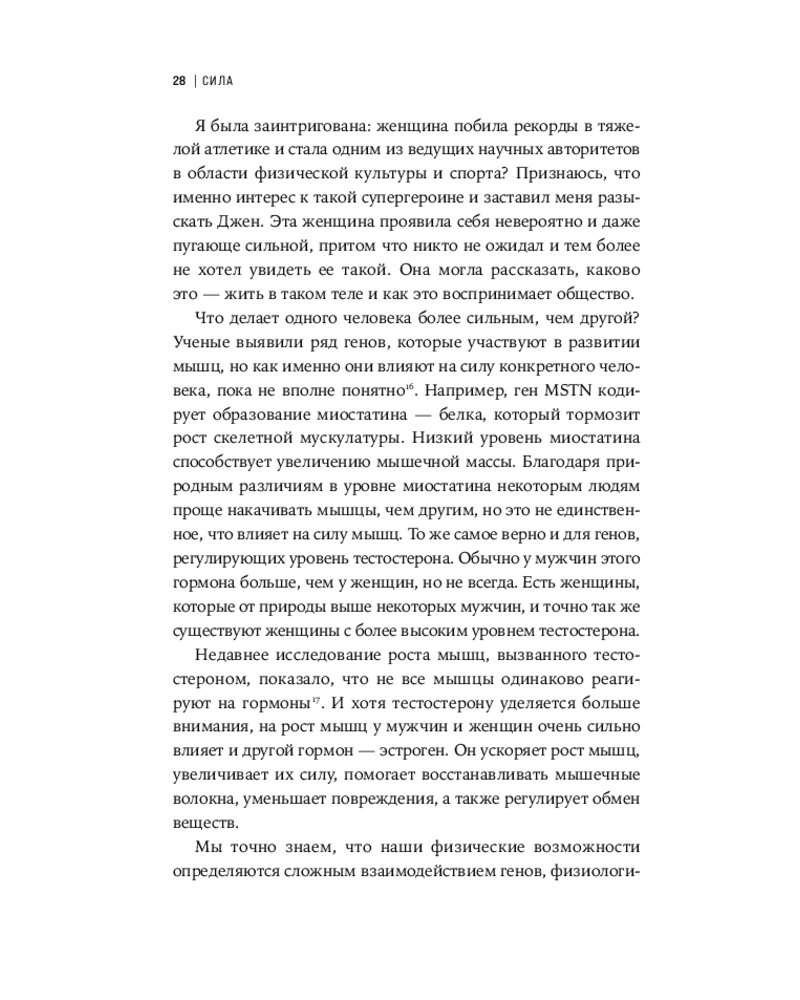 28 | СИЛА

Я была заинтригована: женщина побила рекорды в тяжелой атлетике и стала одним из ведущих научных авторитетов в области физической культуры и спорта? Признаюсь, что именно интерес к такой супергероине и заставил меня разыскать Джен. Эта женщина проявила себя невероятно и даже пугающе сильной, притом что никто не ожидал и тем более не хотел увидеть ее такой. Она могла рассказать, каково это — жить в таком теле и как это воспринимает общество.

Что делает одного человека более сильным, чем другой? Ученые выявили ряд генов, которые участвуют в развитии мышц, но как именно они влияют на силу конкретного человека, пока не вполне понятно$^{16}$. Например, ген MSTN кодирует образование миостатина — белка, который тормозит рост скелетной мускулатуры. Низкий уровень миостатина способствует увеличению мышечной массы. Благодаря природным различиям в уровне миостатина некоторым людям проще накачивать мышцы, чем другим, но это не единственное, что влияет на силу мышц. То же самое верно и для генов, регулирующих уровень тестостерона. Обычно у мужчин этого гормона больше, чем у женщин, но не всегда. Есть женщины, которые от природы выше некоторых мужчин, и точно так же существуют женщины с более высоким уровнем тестостерона.

Недавнее исследование роста мышц, вызванного тестостероном, показало, что не все мышцы одинаково реагируют на гормоны$^{17}$. И хотя тестостерону уделяется больше внимания, на рост мышц у мужчин и женщин очень сильно влияет и другой гормон — эстроген. Он ускоряет рост мышц, увеличивает их силу, помогает восстанавливать мышечные волокна, уменьшает повреждения, а также регулирует обмен веществ.

Мы точно знаем, что наши физические возможности определяются сложным взаимодействием генов, физиологи-